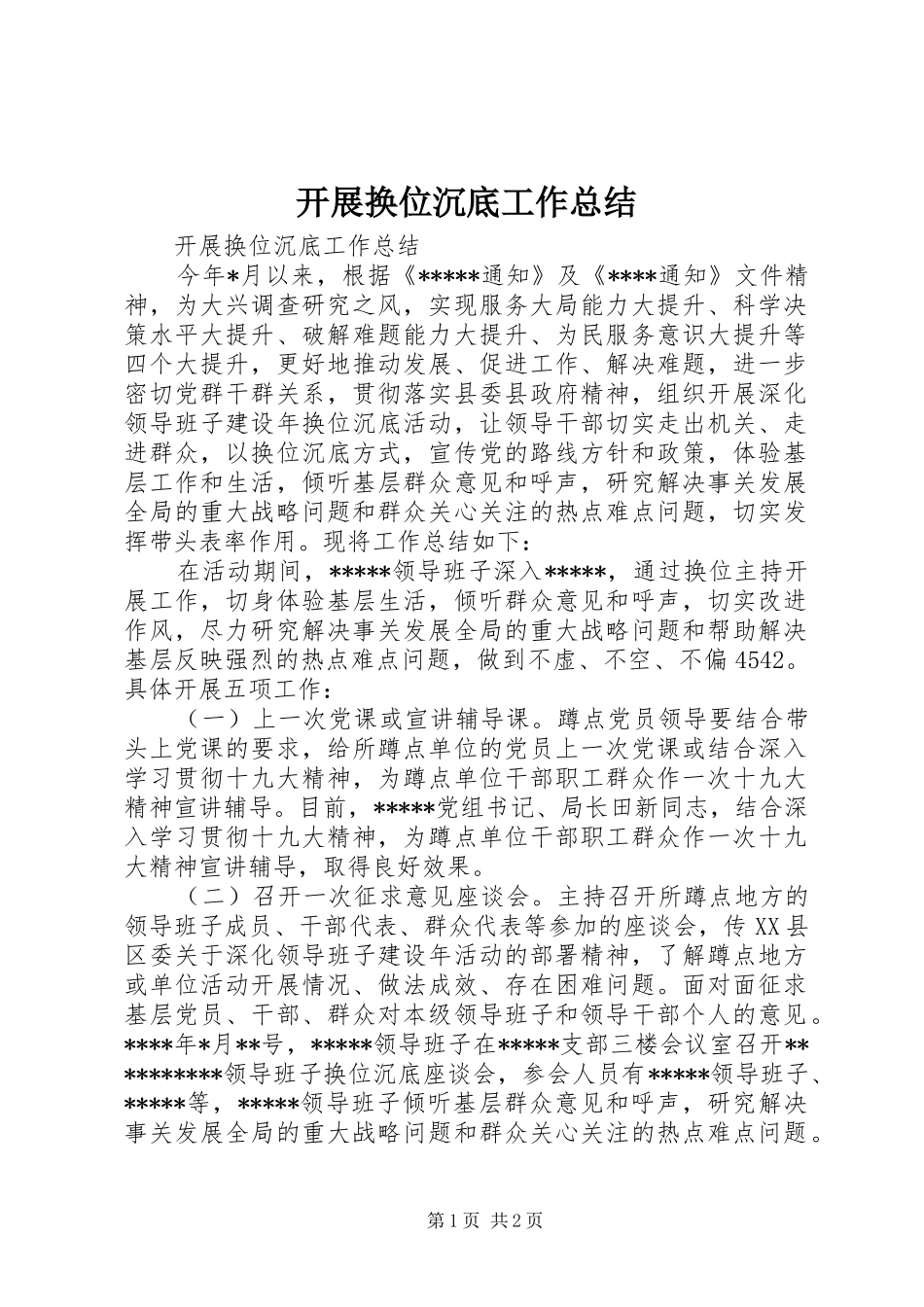 开展换位沉底工作总结

开展换位沉底工作总结

今年*月以来，根据《*****通知》及《****通知》文件精神，为大兴调查研究之风，实现服务大局能力大提升、科学决策水平大提升、破解难题能力大提升、为民服务意识大提升等四个大提升，更好地推动发展、促进工作、解决难题，进一步密切党群干群关系，贯彻落实县委县政府精神，组织开展深化领导班子建设年换位沉底活动，让领导干部切实走出机关、走进群众，以换位沉底方式，宣传党的路线方针和政策，体验基层工作和生活，倾听基层群众意见和呼声，研究解决事关发展全局的重大战略问题和群众关心关注的热点难点问题，切实发挥带头表率作用。现将工作总结如下：

在活动期间，*****领导班子深入*****，通过换位主持开展工作，切身体验基层生活，倾听群众意见和呼声，切实改进作风，尽力研究解决事关发展全局的重大战略问题和帮助解决基层反映强烈的热点难点问题，做到不虚、不空、不偏4542。具体开展五项工作：

（一）上一次党课或宣讲辅导课。蹲点党员领导要结合带头上党课的要求，给所蹲点单位的党员上一次党课或结合深入学习贯彻十九大精神，为蹲点单位干部职工群众作一次十九大精神宣讲辅导。目前，*****党组书记、局长田新同志，结合深入学习贯彻十九大精神，为蹲点单位干部职工群众作一次十九大精神宣讲辅导，取得良好效果。

（二）召开一次征求意见座谈会。主持召开所蹲点地方的领导班子成员、干部代表、群众代表等参加的座谈会，传XX县区委关于深化领导班子建设年活动的部署精神，了解蹲点地方或单位活动开展情况、做法成效、存在困难问题。面对面征求基层党员、干部、群众对本级领导班子和领导干部个人的意见。****年*月**号，*****领导班子在*****支部三楼会议室召开**********领导班子换位沉底座谈会，参会人员有*****领导班子、*****等，*****领导班子倾听基层群众意见和呼声，研究解决事关发展全局的重大战略问题和群众关心关注的热点难点问题。

第1页 共2页